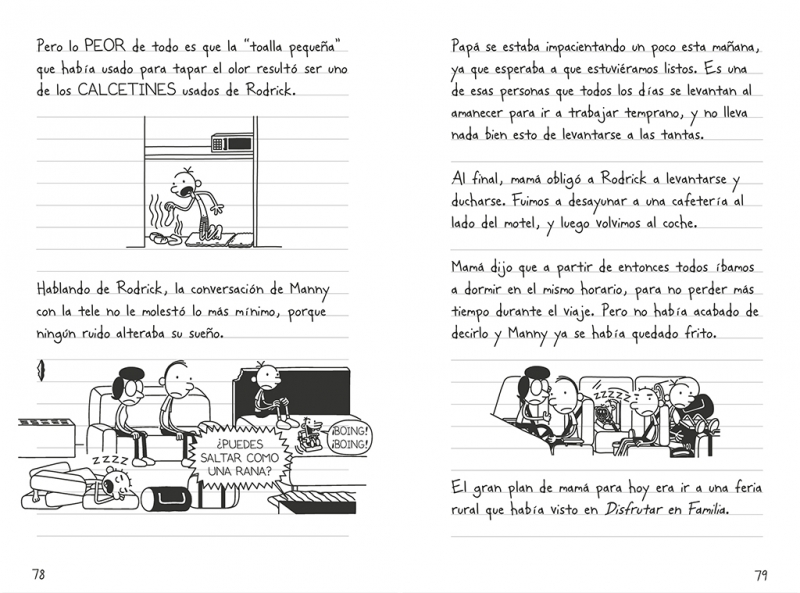 Pero lo PEOR de todo es que la "toalla pequeña" que había usado para tapar el olor resultó ser uno de los CALCETINES usados de Rodrick.

Hablando de Rodrick, la conversación de Manny con la tele no le molestó lo más mínimo, porque ningún ruido alteraba su sueño.

ZZZZ

¿PUEDES SALTAR COMO UNA RANA?

¡BOING! ¡BOING!

78

Papá se estaba impacientando un poco esta mañana, ya que esperaba a que estuviéramos listos. Es una de esas personas que todos los días se levantan al amanecer para ir a trabajar temprano, y no lleva nada bien esto de levantarse a las tantas.

Al final, mamá obligó a Rodrick a levantarse y ducharse. Fuimos a desayunar a una cafetería al lado del motel, y luego volvimos al coche.

Mamá dijo que a partir de entonces todos íbamos a dormir en el mismo horario, para no perder más tiempo durante el viaje. Pero no había acabado de decirlo y Manny ya se había quedado frito.

ZZZZZ

El gran plan de mamá para hoy era ir a una feria rural que había visto en Disfrutar en Familia.

79